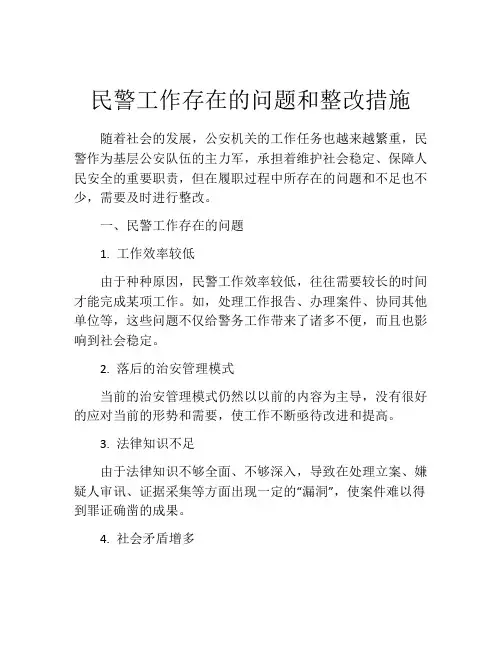 民警工作存在的问题和整改措施

随着社会的发展，公安机关的工作任务也越来越繁重，民警作为基层公安队伍的主力军，承担着维护社会稳定、保障人民安全的重要职责，但在履职过程中所存在的问题和不足也不少，需要及时进行整改。

一、民警工作存在的问题

1. 工作效率较低

由于种种原因，民警工作效率较低，往往需要较长的时间才能完成某项工作。如，处理工作报告、办理案件、协同其他单位等，这些问题不仅给警务工作带来了诸多不便，而且也影响到社会稳定。

2. 落后的治安管理模式

当前的治安管理模式仍然以以前的内容为主导，没有很好的应对当前的形势和需要，使工作不断亟待改进和提高。

3. 法律知识不足

由于法律知识不够全面、不够深入，导致在处理立案、嫌疑人审讯、证据采集等方面出现一定的“漏洞”，使案件难以得到罪证确凿的成果。

4. 社会矛盾增多